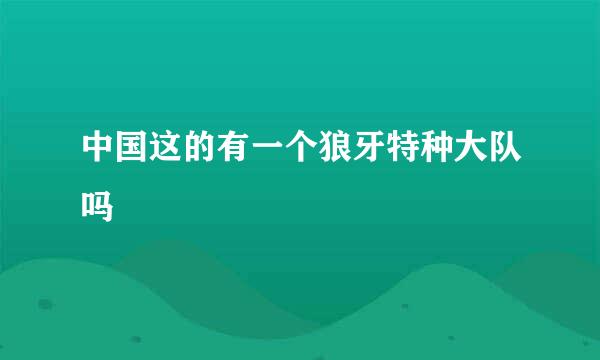 中国这的有一个狼牙特种大队吗